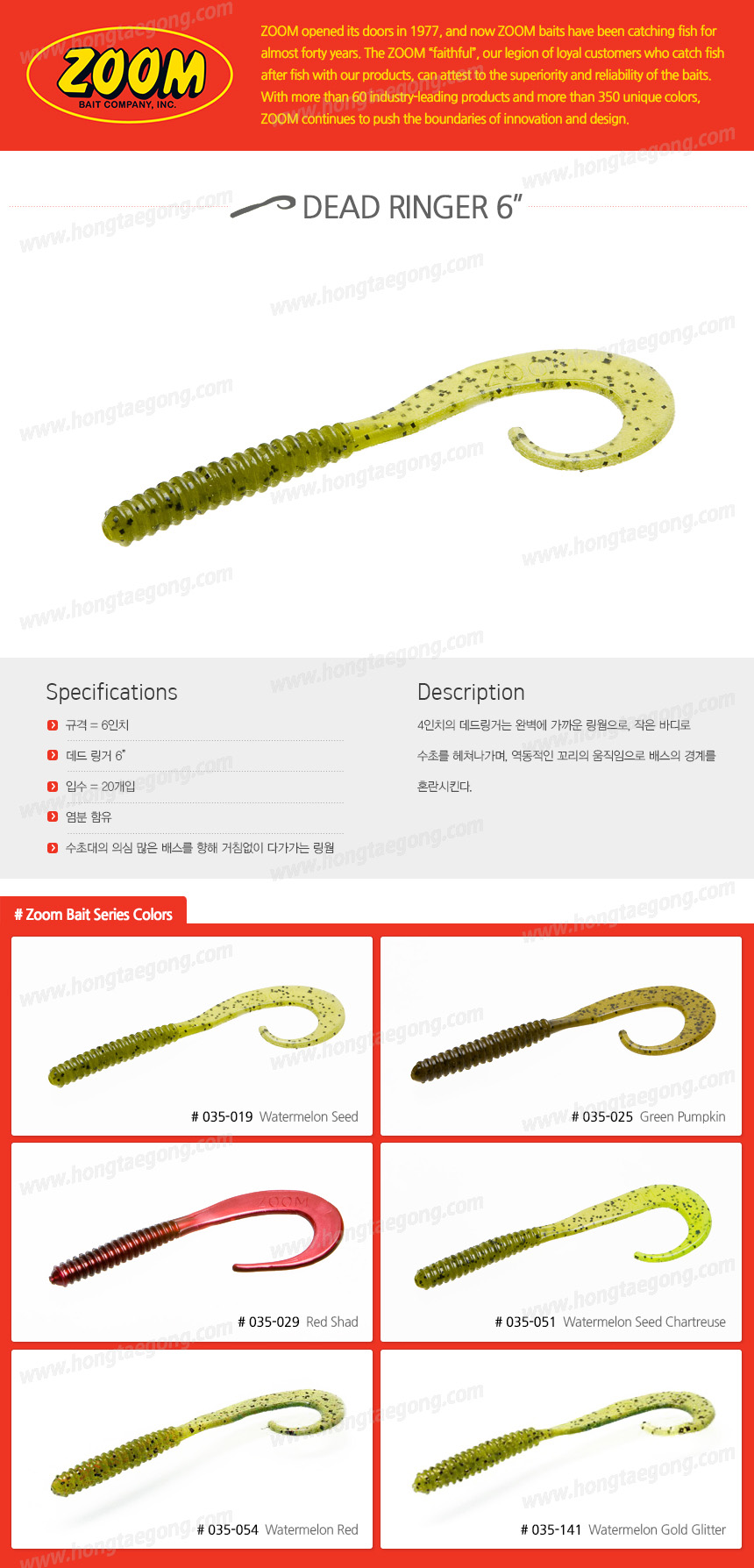 ZOOM
BAIT COMPANY, INC.

ZOOM opened its doors in 1977, and now ZOOM baits have been catching fish for almost forty years. The ZOOM "faithful", our legion of loyal customers who catch fish after fish with our products, can attest to the superiority and reliability of the baits. With more than 60 industry-leading products and more than 350 unique colors, ZOOM continues to push the boundaries of innovation and design.

www.hongtaegong.com

DEAD RINGER 6"

Specifications

규격 = 6인치

데드 링거 6"

입수 = 20개입

염분 함유

수초대의 의심 많은 배스를 향해 거침없이 다가가는 링웜

Description

4인치의 데드링거는 완벽에 가까운 링웜으로, 작은 바디로 수초를 헤쳐나가며, 역동적인 꼬리의 움직임으로 배스의 경계를 혼란시킨다.

# Zoom Bait Series Colors

# 035-019 Watermelon Seed

# 035-025 Green Pumpkin

ZOOM

# 035-029 Red Shad

# 035-051 Watermelon Seed Chartreuse

# 035-054 Watermelon Red

# 035-141 Watermelon Gold Glitter